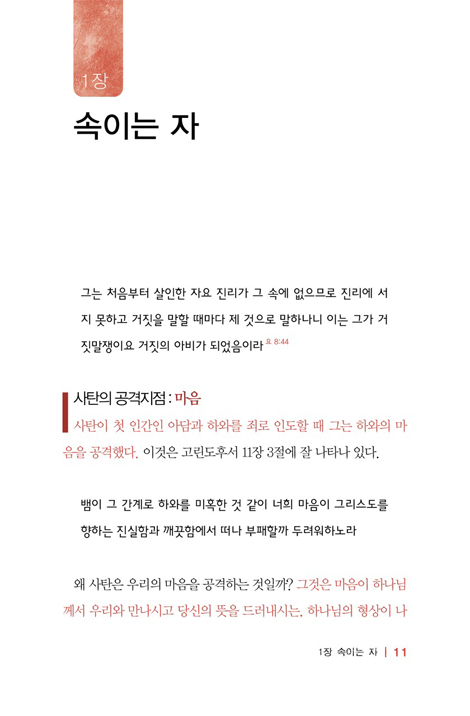 1장

속이는 자

그는 처음부터 살인한 자요 진리가 그 속에 없으므로 진리에 서지 못하고 거짓을 말할 때마다 제 것으로 말하나니 이는 그가 거짓말쟁이요 거짓의 아비가 되었음이라 요 8:44

사탄의 공격지점 : 마음

사탄이 첫 인간인 아담과 하와를 죄로 인도할 때 그는 하와의 마음을 공격했다. 이것은 고린도후서 11장 3절에 잘 나타나 있다.

뱀이 그 간계로 하와를 미혹한 것 같이 너희 마음이 그리스도를 향하는 진실함과 깨끗함에서 떠나 부패할까 두려워하노라

왜 사탄은 우리의 마음을 공격하는 것일까? 그것은 마음이 하나님께서 우리와 만나시고 당신의 뜻을 드러내시는, 하나님의 형상이 나

1장 속이는 자 | 11